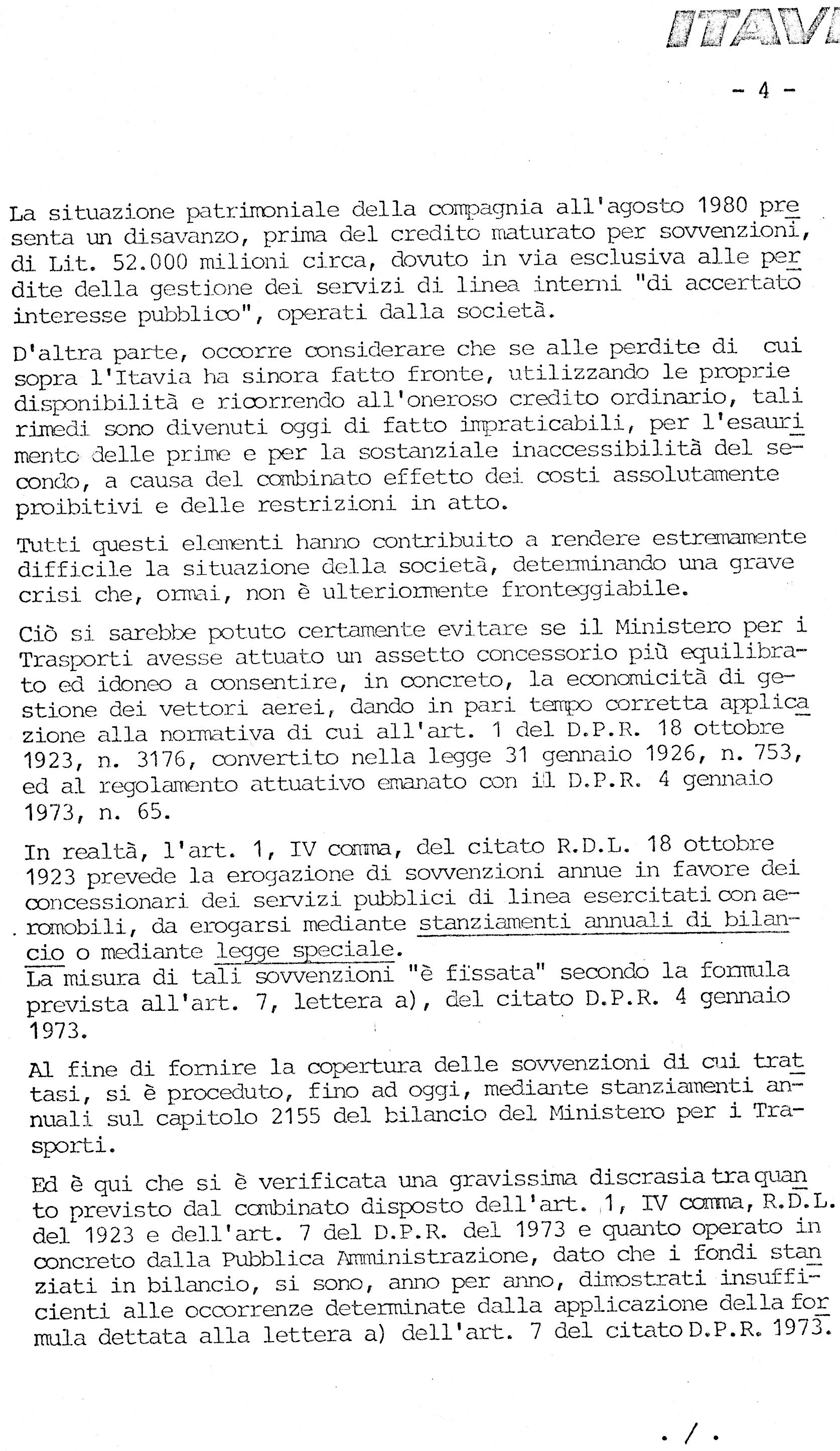 ITAVI

- 4 -

La situazione patrimoniale della compagnia all'agosto 1980 presenta un disavanzo, prima del credito maturato per sovvenzioni, di Lit. 52.000 milioni circa, dovuto in via esclusiva alle perdite della gestione dei servizi di linea interni "di accertato interesse pubblico", operati dalla società.

D'altra parte, occorre considerare che se alle perdite di cui sopra l'Itavia ha sinora fatto fronte, utilizzando le proprie disponibilità e ricorrendo all'oneroso credito ordinario, tali rimedi sono divenuti oggi di fatto impraticabili, per l'esaurimento delle prime e per la sostanziale inaccessibilità del secondo, a causa del combinato effetto dei costi assolutamente proibitivi e delle restrizioni in atto.

Tutti questi elementi hanno contribuito a rendere estremamente difficile la situazione della società, determinando una grave crisi che, ormai, non è ulteriormente fronteggiabile.

Ciò si sarebbe potuto certamente evitare se il Ministero per i Trasporti avesse attuato un assetto concessorio più equilibrato ed idoneo a consentire, in concreto, la economicità di gestione dei vettori aerei, dando in pari tempo corretta applicazione alla normativa di cui all'art. 1 del D.P.R. 18 ottobre 1923, n. 3176, convertito nella legge 31 gennaio 1926, n. 753, ed al regolamento attuativo emanato con il D.P.R. 4 gennaio 1973, n. 65.

In realtà, l'art. 1, IV comma, del citato R.D.L. 18 ottobre 1923 prevede la erogazione di sovvenzioni annue in favore dei concessionari dei servizi pubblici di linea esercitati con aeromobili, da erogarsi mediante stanziamenti annuali di bilancio o mediante legge speciale.
La misura di tali sovvenzioni "è fissata" secondo la formula prevista all'art. 7, lettera a), del citato D.P.R. 4 gennaio 1973.

Al fine di fornire la copertura delle sovvenzioni di cui trattasi, si è proceduto, fino ad oggi, mediante stanziamenti annuali sul capitolo 2155 del bilancio del Ministero per i Trasporti.

Ed è qui che si è verificata una gravissima discrasia tra quanto previsto dal combinato disposto dell'art. 1, IV comma, R.D.L. del 1923 e dell'art. 7 del D.P.R. del 1973 e quanto operato in concreto dalla Pubblica Amministrazione, dato che i fondi stanziati in bilancio, si sono, anno per anno, dimostrati insufficienti alle occorrenze determinate dalla applicazione della formula dettata alla lettera a) dell'art. 7 del citato D.P.R. 1973.

./.